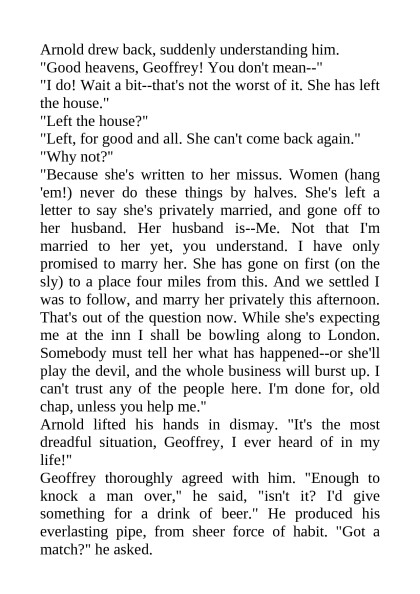 Arnold drew back, suddenly understanding him.
"Good heavens, Geoffrey! You don't mean--"
"I do! Wait a bit--that's not the worst of it. She has left the house."
"Left the house?"
"Left, for good and all. She can't come back again."
"Why not?"
"Because she's written to her missus. Women (hang 'em!) never do these things by halves. She's left a letter to say she's privately married, and gone off to her husband. Her husband is--Me. Not that I'm married to her yet, you understand. I have only promised to marry her. She has gone on first (on the sly) to a place four miles from this. And we settled I was to follow, and marry her privately this afternoon. That's out of the question now. While she's expecting me at the inn I shall be bowling along to London. Somebody must tell her what has happened--or she'll play the devil, and the whole business will burst up. I can't trust any of the people here. I'm done for, old chap, unless you help me."
Arnold lifted his hands in dismay. "It's the most dreadful situation, Geoffrey, I ever heard of in my life!"
Geoffrey thoroughly agreed with him. "Enough to knock a man over," he said, "isn't it? I'd give something for a drink of beer." He produced his everlasting pipe, from sheer force of habit. "Got a match?" he asked.